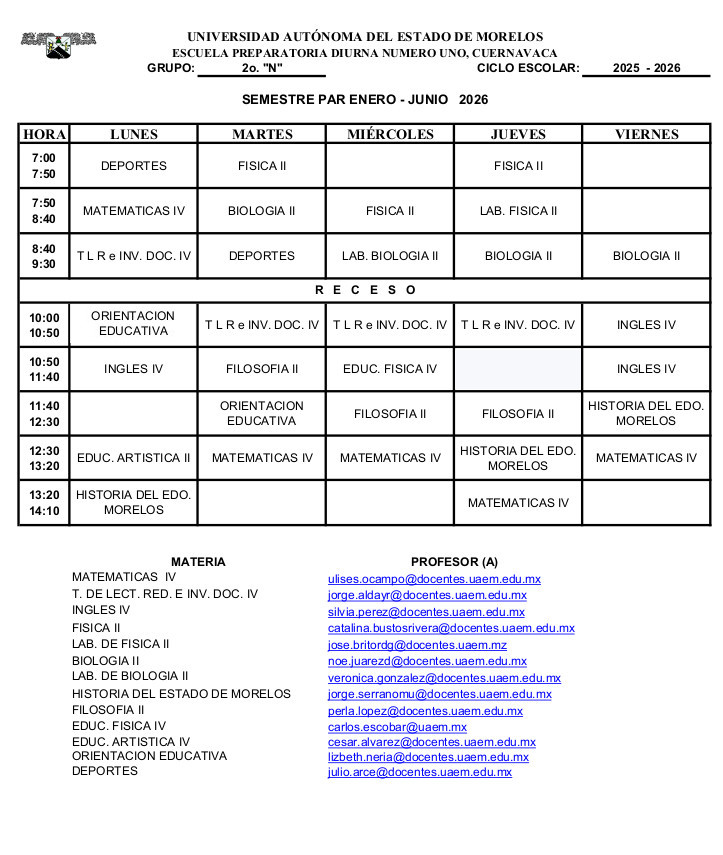 UNIVERSIDAD AUTÓNOMA DEL ESTADO DE MORELOS
ESCUELA PREPARATORIA DIURNA NUMERO UNO, CUERNAVACA
GRUPO: 2o. "N" CICLO ESCOLAR: 2025 - 2026

SEMESTRE PAR ENERO - JUNIO 2026

| HORA | LUNES | MARTES | MIÉRCOLES | JUEVES | VIERNES |
|---|---|---|---|---|---|
| 7:00 7:50 | DEPORTES | FISICA II | | FISICA II | |
| 7:50 8:40 | MATEMATICAS IV | BIOLOGIA II | FISICA II | LAB. FISICA II | |
| 8:40 9:30 | T L R e INV. DOC. IV | DEPORTES | LAB. BIOLOGIA II | BIOLOGIA II | BIOLOGIA II |
| R E C E S O | | | | | |
| 10:00 10:50 | ORIENTACION EDUCATIVA | T L R e INV. DOC. IV | T L R e INV. DOC. IV | T L R e INV. DOC. IV | INGLES IV |
| 10:50 11:40 | INGLES IV | FILOSOFIA II | EDUC. FISICA IV | | INGLES IV |
| 11:40 12:30 | | ORIENTACION EDUCATIVA | FILOSOFIA II | FILOSOFIA II | HISTORIA DEL EDO. MORELOS |
| 12:30 13:20 | EDUC. ARTISTICA II | MATEMATICAS IV | MATEMATICAS IV | HISTORIA DEL EDO. MORELOS | MATEMATICAS IV |
| 13:20 14:10 | HISTORIA DEL EDO. MORELOS | | | MATEMATICAS IV | |

| MATERIA | PROFESOR (A) |
|---|---|
| MATEMATICAS IV | ulises.ocampo@docentes.uaem.edu.mx |
| T. DE LECT. RED. E INV. DOC. IV | jorge.aldayr@docentes.uaem.edu.mx |
| INGLES IV | silvia.perez@docentes.uaem.edu.mx |
| FISICA II | catalina.bustosrivera@docentes.uaem.edu.mx |
| LAB. DE FISICA II | jose.britordg@docentes.uaem.mz |
| BIOLOGIA II | noe.juarezd@docentes.uaem.edu.mx |
| LAB. DE BIOLOGIA II | veronica.gonzalez@docentes.uaem.edu.mx |
| HISTORIA DEL ESTADO DE MORELOS | jorge.serranomu@docentes.uaem.edu.mx |
| FILOSOFIA II | perla.lopez@docentes.uaem.edu.mx |
| EDUC. FISICA IV | carlos.escobar@uaem.mx |
| EDUC. ARTISTICA IV | cesar.alvarez@docentes.uaem.edu.mx |
| ORIENTACION EDUCATIVA | lizbeth.neria@docentes.uaem.edu.mx |
| DEPORTES | julio.arce@docentes.uaem.edu.mx |